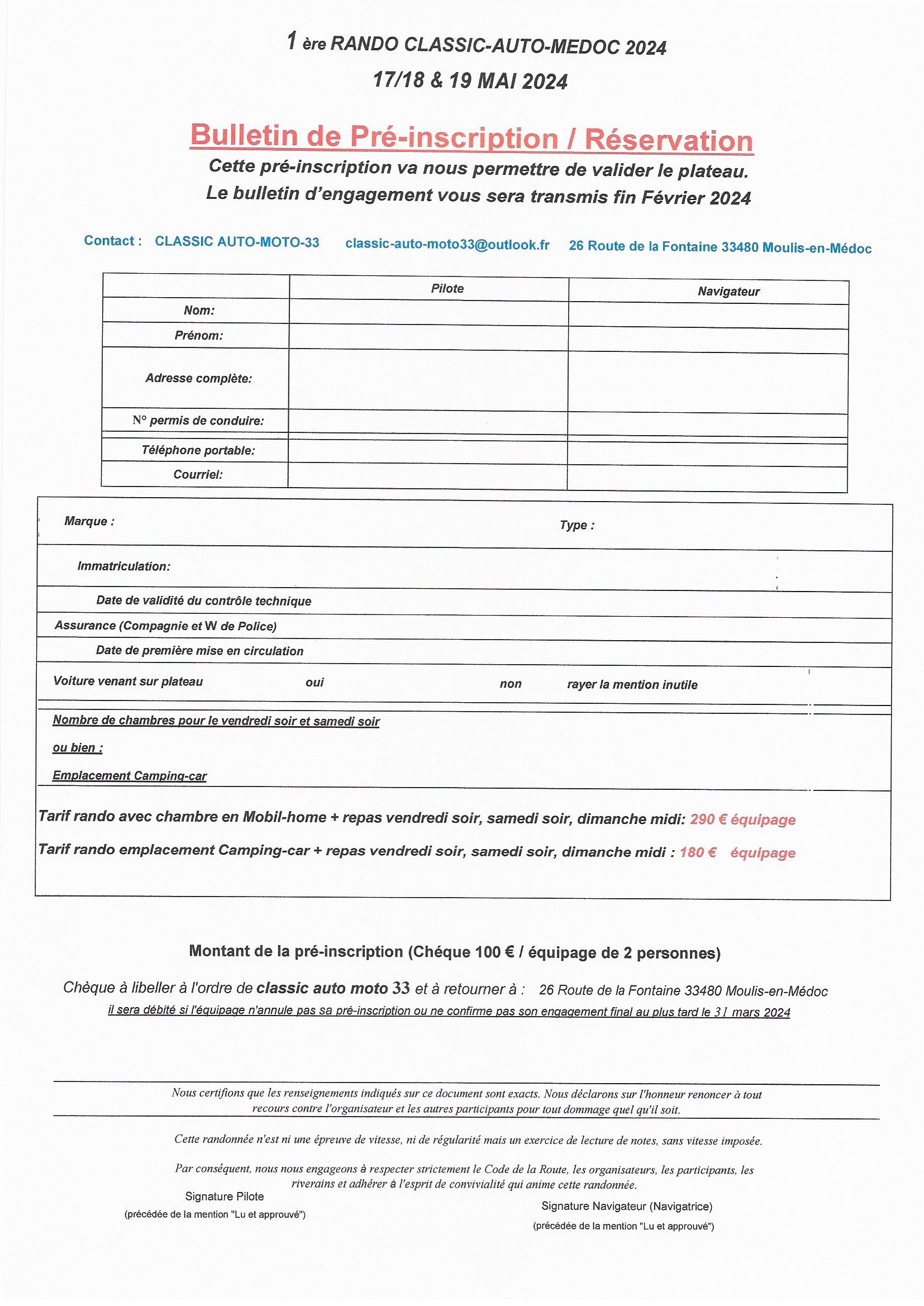 1 ère RANDO CLASSIC-AUTO-MEDOC 2024
17/18 & 19 MAI 2024

Bulletin de Pré-inscription / Réservation
Cette pré-inscription va nous permettre de valider le plateau.
Le bulletin d'engagement vous sera transmis fin Février 2024

Contact : CLASSIC AUTO-MOTO-33 classic-auto-moto33@outlook.fr 26 Route de la Fontaine 33480 Moulis-en-Médoc

| | Pilote | Navigateur |
|---|---|---|
| Nom: | | |
| Prénom: | | |
| Adresse complète: | | |
| N° permis de conduire: | | |
| Téléphone portable: | | |
| Courriel: | | |

Marque : Type :

Immatriculation:

Date de validité du contrôle technique

Assurance (Compagnie et W de Police)

Date de première mise en circulation

Voiture venant sur plateau oui non rayer la mention inutile

Nombre de chambres pour le vendredi soir et samedi soir

ou bien :

Emplacement Camping-car

Tarif rando avec chambre en Mobil-home + repas vendredi soir, samedi soir, dimanche midi: 290 € équipage

Tarif rando emplacement Camping-car + repas vendredi soir, samedi soir, dimanche midi : 180 € équipage

Montant de la pré-inscription (Chéque 100 € / équipage de 2 personnes)

Chèque à libeller à l'ordre de classic auto moto 33 et à retourner à : 26 Route de la Fontaine 33480 Moulis-en-Médoc
il sera débité si l'équipage n'annule pas sa pré-inscription ou ne confirme pas son engagement final au plus tard le 31 mars 2024

Nous certifions que les renseignements indiqués sur ce document sont exacts. Nous déclarons sur l'honneur renoncer à tout recours contre l'organisateur et les autres participants pour tout dommage quel qu'il soit.

Cette randonnée n'est ni une épreuve de vitesse, ni de régularité mais un exercice de lecture de notes, sans vitesse imposée.

Par conséquent, nous nous engageons à respecter strictement le Code de la Route, les organisateurs, les participants, les riverains et adhérer à l'esprit de convivialité qui anime cette randonnée.

Signature Pilote
(précédée de la mention "Lu et approuvé")

Signature Navigateur (Navigatrice)
(précédée de la mention "Lu et approuvé")